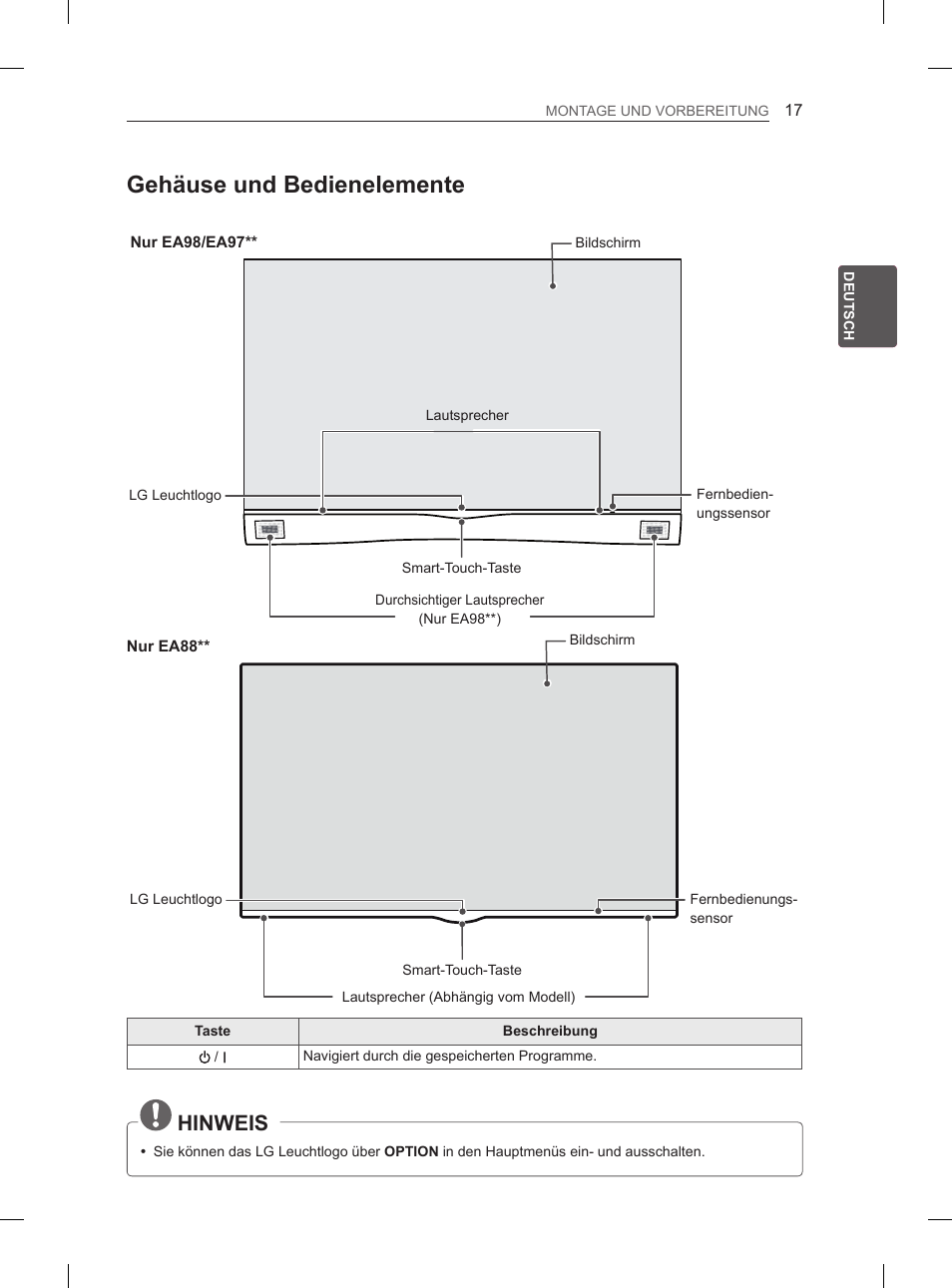 MONTAGE UND VORBEREITUNG 17

DEUTSCH

Gehäuse und Bedienelemente

Nur EA98/EA97**

Bildschirm

Lautsprecher

LG Leuchtlogo

Fernbedienungssensor

Smart-Touch-Taste

Durchsichtiger Lautsprecher (Nur EA98**)

Nur EA88**

Bildschirm

LG Leuchtlogo

Fernbedienungssensor

Smart-Touch-Taste

Lautsprecher (Abhängig vom Modell)

| Taste | Beschreibung |
|---|---|
| ⏻ / I | Navigiert durch die gespeicherten Programme. |

HINWEIS

• Sie können das LG Leuchtlogo über **OPTION** in den Hauptmenüs ein- und ausschalten.